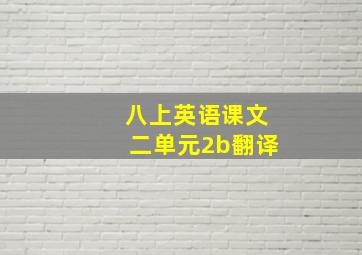 八上英语课文
二单元2b翻译